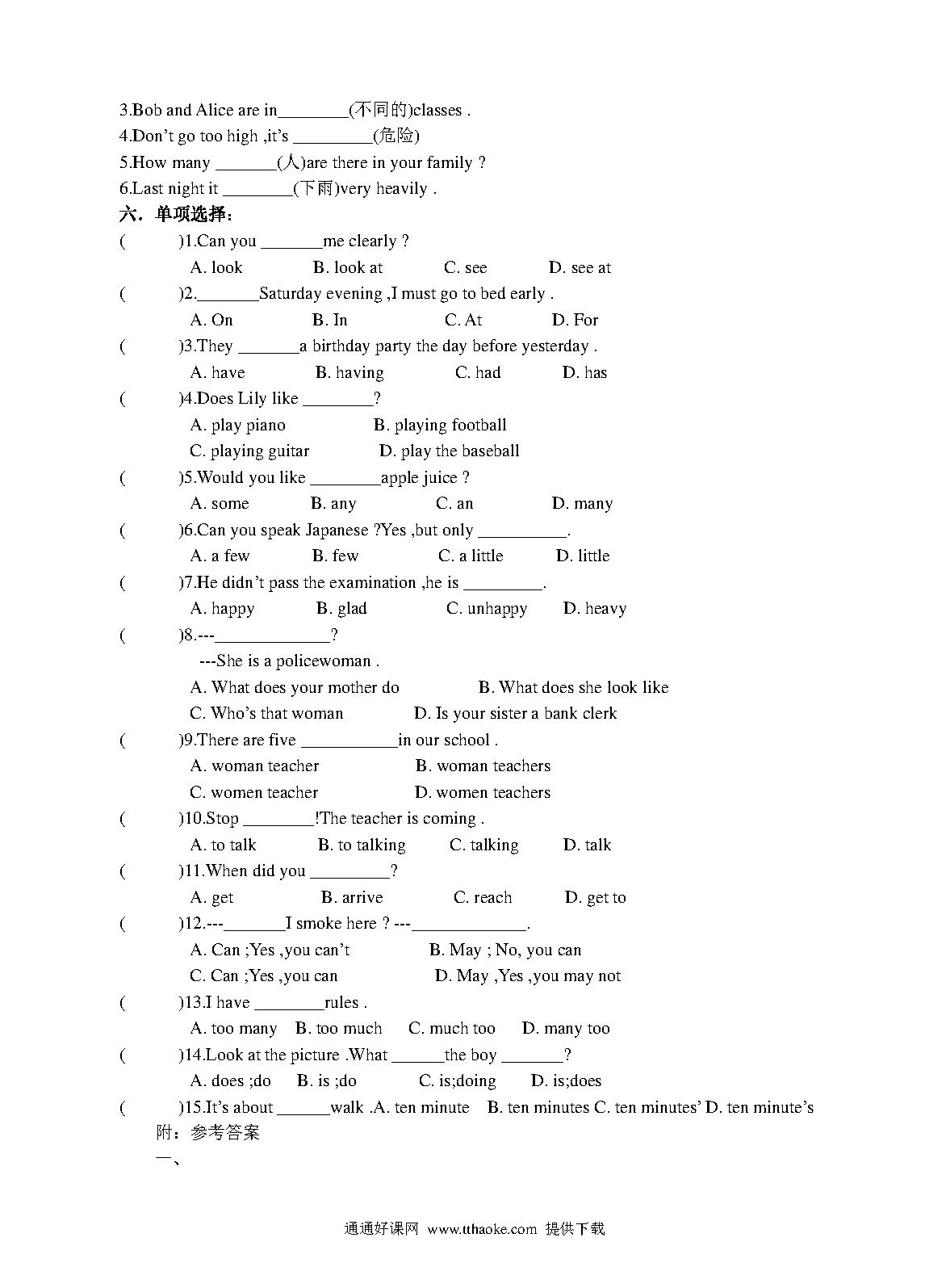 3.Bob and Alice are in________(不同的)classes .
4.Don't go too high ,it's _________(危险)
5.How many _______(人)are there in your family ?
6.Last night it ________(下雨)very heavily .
六．单项选择：
(　　)1.Can you _______me clearly ?
A. look　B. look at　C. see　D. see at
(　　)2._______Saturday evening ,I must go to bed early .
A. On　B. In　C. At　D. For
(　　)3.They _______a birthday party the day before yesterday .
A. have　B. having　C. had　D. has
(　　)4.Does Lily like ________?
A. play piano　B. playing football
C. playing guitar　D. play the baseball
(　　)5.Would you like ________apple juice ?
A. some　B. any　C. an　D. many
(　　)6.Can you speak Japanese ?Yes ,but only __________.
A. a few　B. few　C. a little　D. little
(　　)7.He didn't pass the examination ,he is _________.
A. happy　B. glad　C. unhappy　D. heavy
(　　)8.---_____________?
---She is a policewoman .
A. What does your mother do　B. What does she look like
C. Who's that woman　D. Is your sister a bank clerk
(　　)9.There are five ___________in our school .
A. woman teacher　B. woman teachers
C. women teacher　D. women teachers
(　　)10.Stop ________!The teacher is coming .
A. to talk　B. to talking　C. talking　D. talk
(　　)11.When did you _________?
A. get　B. arrive　C. reach　D. get to
(　　)12.---_______I smoke here ? ---_____________.
A. Can ;Yes ,you can't　B. May ; No, you can
C. Can ;Yes ,you can　D. May ,Yes ,you may not
(　　)13.I have ________rules .
A. too many　B. too much　C. much too　D. many too
(　　)14.Look at the picture .What ______the boy _______?
A. does ;do　B. is ;do　C. is;doing　D. is;does
(　　)15.It's about ______walk .A. ten minute　B. ten minutes C. ten minutes' D. ten minute's
附：参考答案
一、

通通好课网 www.tthaoke.com 提供下载